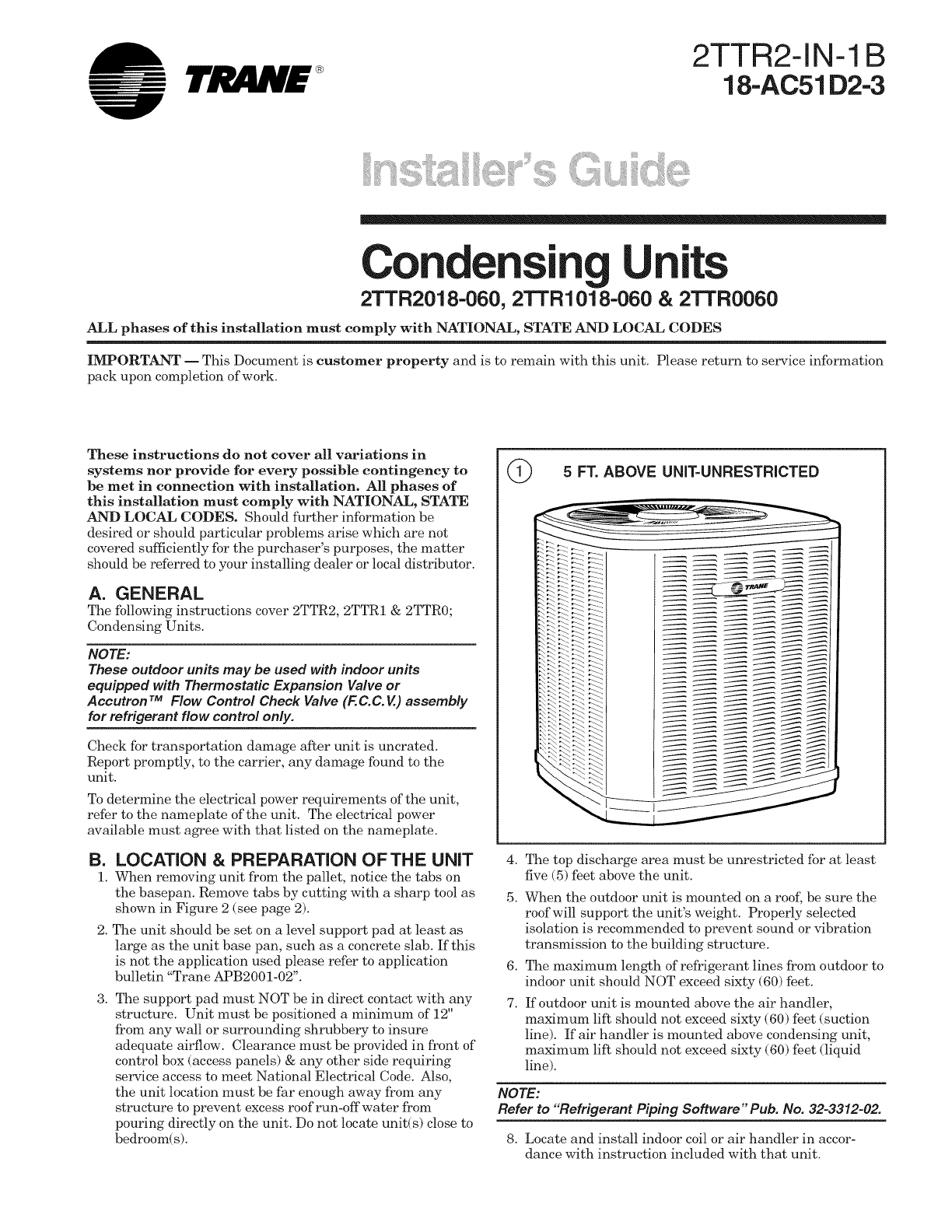 TRANE®

2TTR2-IN-1B
18-AC51D2-3

Installer's Guide

Condensing Units
2TTR2018-060, 2TTR1018-060 & 2TTR0060

ALL phases of this installation must comply with NATIONAL, STATE AND LOCAL CODES

IMPORTANT — This Document is customer property and is to remain with this unit. Please return to service information pack upon completion of work.

These instructions do not cover all variations in systems nor provide for every possible contingency to be met in connection with installation. All phases of this installation must comply with NATIONAL, STATE AND LOCAL CODES. Should further information be desired or should particular problems arise which are not covered sufficiently for the purchaser's purposes, the matter should be referred to your installing dealer or local distributor.

A. GENERAL
The following instructions cover 2TTR2, 2TTR1 & 2TTR0; Condensing Units.

NOTE:
These outdoor units may be used with indoor units equipped with Thermostatic Expansion Valve or Accutron™ Flow Control Check Valve (F.C.C.V.) assembly for refrigerant flow control only.

Check for transportation damage after unit is uncrated. Report promptly, to the carrier, any damage found to the unit.

To determine the electrical power requirements of the unit, refer to the nameplate of the unit. The electrical power available must agree with that listed on the nameplate.

B. LOCATION & PREPARATION OF THE UNIT
1. When removing unit from the pallet, notice the tabs on the basepan. Remove tabs by cutting with a sharp tool as shown in Figure 2 (see page 2).
2. The unit should be set on a level support pad at least as large as the unit base pan, such as a concrete slab. If this is not the application used please refer to application bulletin "Trane APB2001-02".
3. The support pad must NOT be in direct contact with any structure. Unit must be positioned a minimum of 12" from any wall or surrounding shrubbery to insure adequate airflow. Clearance must be provided in front of control box (access panels) & any other side requiring service access to meet National Electrical Code. Also, the unit location must be far enough away from any structure to prevent excess roof run-off water from pouring directly on the unit. Do not locate unit(s) close to bedroom(s).

1 5 FT. ABOVE UNIT-UNRESTRICTED

TRANE

4. The top discharge area must be unrestricted for at least five (5) feet above the unit.
5. When the outdoor unit is mounted on a roof, be sure the roof will support the unit's weight. Properly selected isolation is recommended to prevent sound or vibration transmission to the building structure.
6. The maximum length of refrigerant lines from outdoor to indoor unit should NOT exceed sixty (60) feet.
7. If outdoor unit is mounted above the air handler, maximum lift should not exceed sixty (60) feet (suction line). If air handler is mounted above condensing unit, maximum lift should not exceed sixty (60) feet (liquid line).

NOTE:
Refer to "Refrigerant Piping Software" Pub. No. 32-3312-02.

8. Locate and install indoor coil or air handler in accordance with instruction included with that unit.